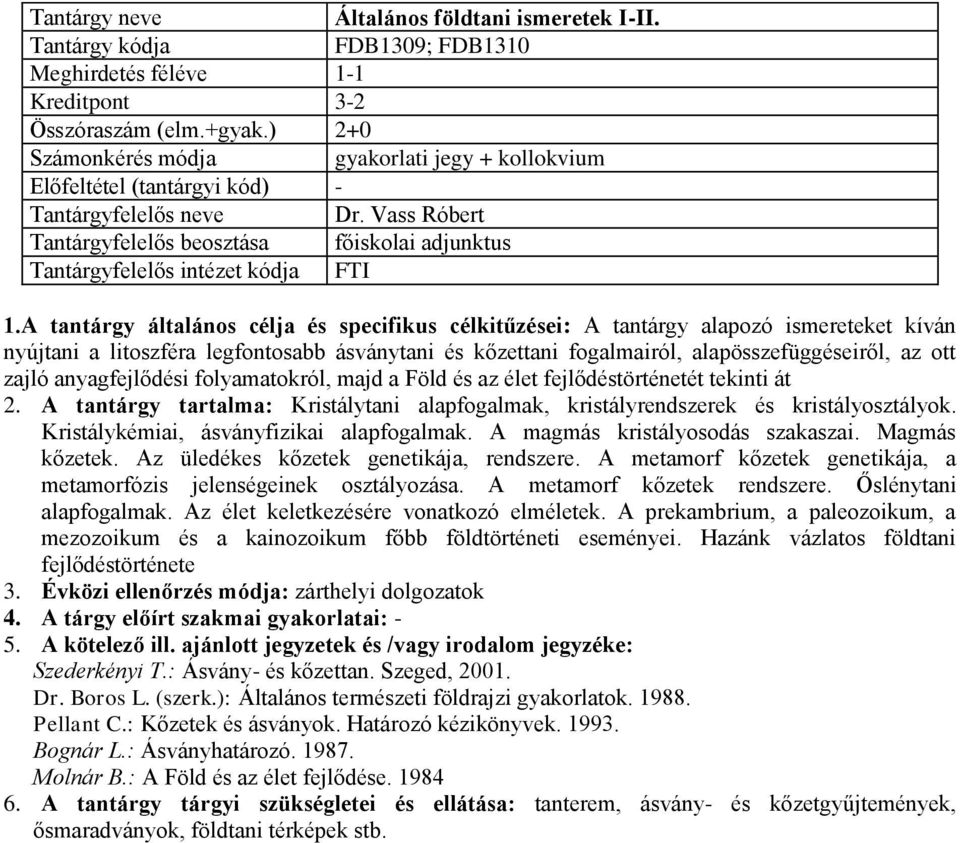 | Tantárgy neve | Általános földtani ismeretek I-II. |
|---|---|
| Tantárgy kódja | FDB1309; FDB1310 |
| Meghirdetés féléve | 1-1 |
| Kreditpont | 3-2 |
| Összóraszám (elm.+gyak.) | 2+0 |
| Számonkérés módja | gyakorlati jegy + kollokvium |
| Előfeltétel (tantárgyi kód) | - |
| Tantárgyfelelős neve | Dr. Vass Róbert |
| Tantárgyfelelős beosztása | főiskolai adjunktus |
| Tantárgyfelelős intézet kódja | FTI |

1.A tantárgy általános célja és specifikus célkitűzései: A tantárgy alapozó ismereteket kíván nyújtani a litoszféra legfontosabb ásványtani és kőzettani fogalmairól, alapösszefüggéseiről, az ott zajló anyagfejlődési folyamatokról, majd a Föld és az élet fejlődéstörténetét tekinti át

2. A tantárgy tartalma: Kristálytani alapfogalmak, kristályrendszerek és kristályosztályok. Kristálykémiai, ásványfizikai alapfogalmak. A magmás kristályosodás szakaszai. Magmás kőzetek. Az üledékes kőzetek genetikája, rendszere. A metamorf kőzetek genetikája, a metamorfózis jelenségeinek osztályozása. A metamorf kőzetek rendszere. Őslénytani alapfogalmak. Az élet keletkezésére vonatkozó elméletek. A prekambrium, a paleozoikum, a mezozoikum és a kainozoikum főbb földtörténeti eseményei. Hazánk vázlatos földtani fejlődéstörténete

3. Évközi ellenőrzés módja: zárthelyi dolgozatok

4. A tárgy előírt szakmai gyakorlatai: -

5. A kötelező ill. ajánlott jegyzetek és /vagy irodalom jegyzéke:
Szederkényi T.: Ásvány- és kőzettan. Szeged, 2001.
Dr. Boros L. (szerk.): Általános természeti földrajzi gyakorlatok. 1988.
Pellant C.: Kőzetek és ásványok. Határozó kézikönyvek. 1993.
Bognár L.: Ásványhatározó. 1987.
Molnár B.: A Föld és az élet fejlődése. 1984

6. A tantárgy tárgyi szükségletei és ellátása: tanterem, ásvány- és kőzetgyűjtemények, ősmaradványok, földtani térképek stb.